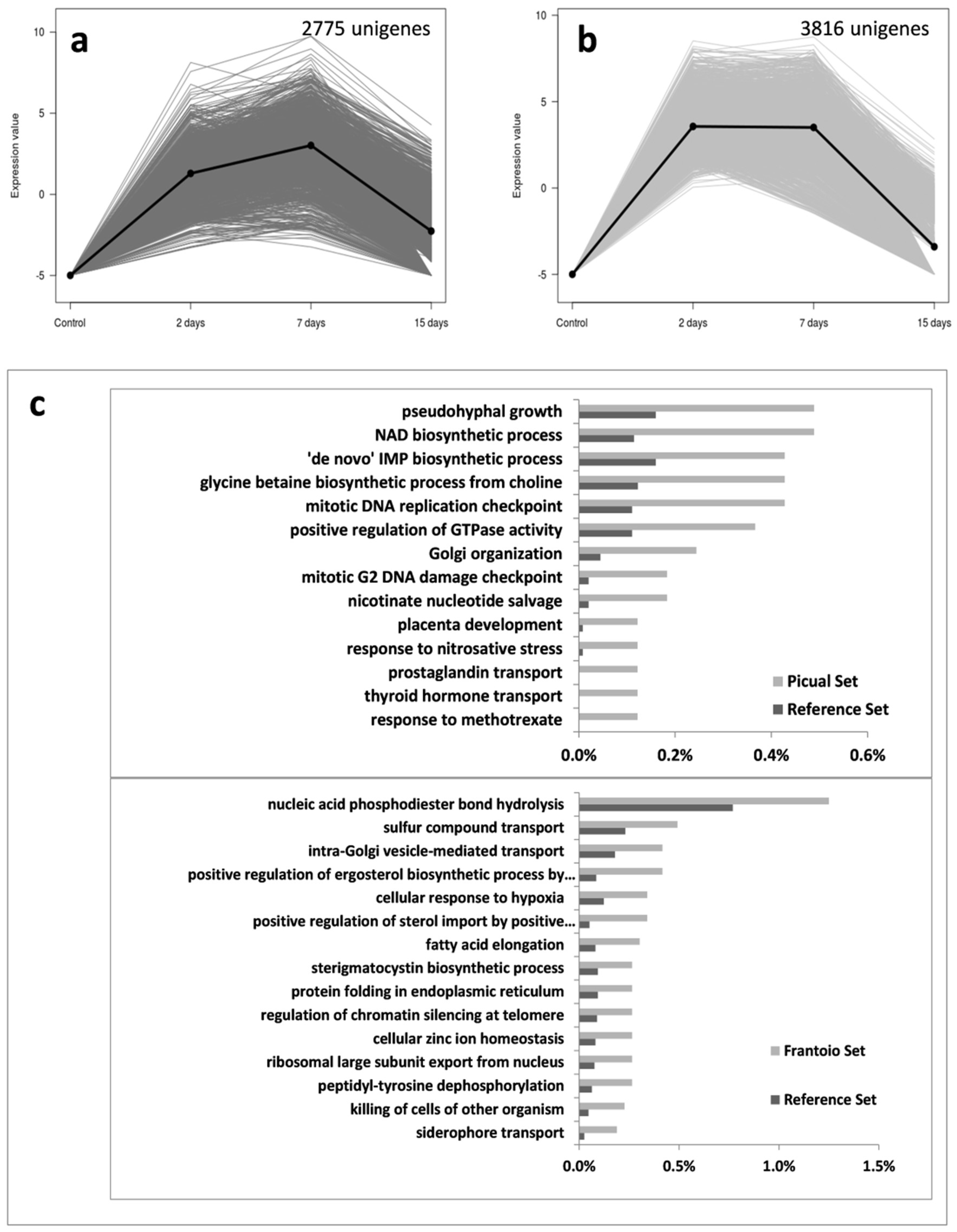 a
2775 unigenes
Expression value
10
5
0
-5
Control
2 days
7 days
15 days

b
3816 unigenes
Expression value
10
5
0
-5
Control
2 days
7 days
15 days

c
pseudohyphal growth
NAD biosynthetic process
'de novo' IMP biosynthetic process
glycine betaine biosynthetic process from choline
mitotic DNA replication checkpoint
positive regulation of GTPase activity
Golgi organization
mitotic G2 DNA damage checkpoint
nicotinate nucleotide salvage
placenta development
response to nitrosative stress
prostaglandin transport
thyroid hormone transport
response to methotrexate
Picual Set
Reference Set
0.0%
0.2%
0.4%
0.6%

nucleic acid phosphodiester bond hydrolysis
sulfur compound transport
intra-Golgi vesicle-mediated transport
positive regulation of ergosterol biosynthetic process by...
cellular response to hypoxia
positive regulation of sterol import by positive...
fatty acid elongation
sterigmatocystin biosynthetic process
protein folding in endoplasmic reticulum
regulation of chromatin silencing at telomere
cellular zinc ion homeostasis
ribosomal large subunit export from nucleus
peptidyl-tyrosine dephosphorylation
killing of cells of other organism
siderophore transport
Frantoio Set
Reference Set
0.0%
0.5%
1.0%
1.5%